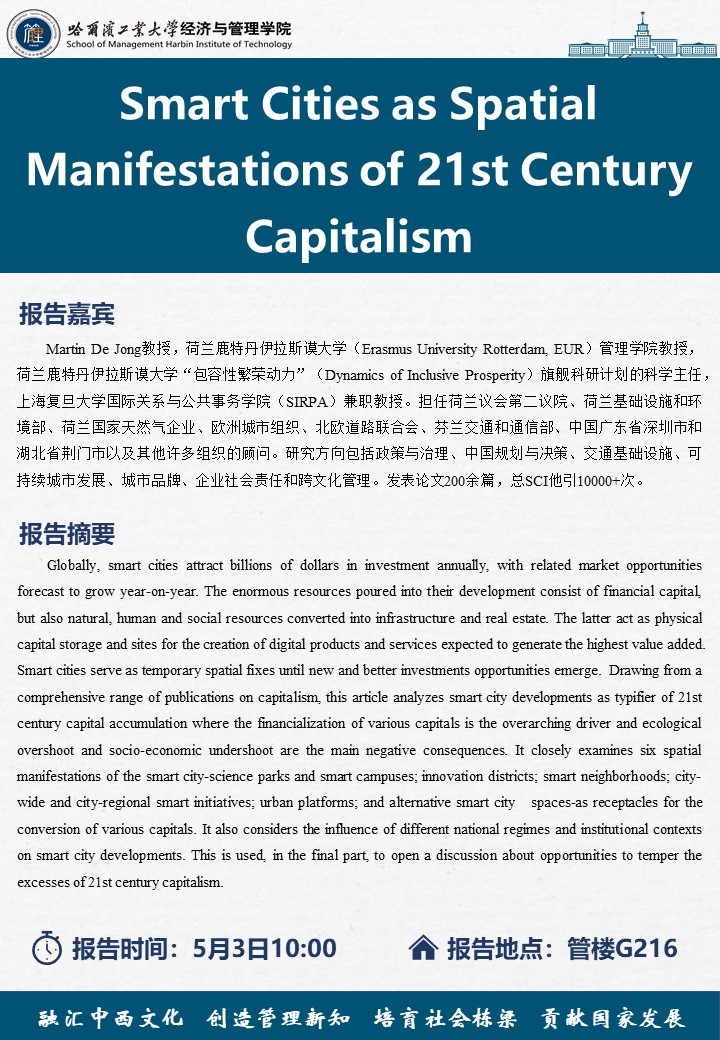 哈爾濱工業大學经济与管理学院
School of Management Harbin Institute of Technology

Smart Cities as Spatial Manifestations of 21st Century Capitalism

报告嘉宾

Martin De Jong教授，荷兰鹿特丹伊拉斯谟大学（Erasmus University Rotterdam, EUR）管理学院教授，荷兰鹿特丹伊拉斯谟大学“包容性繁荣动力”（Dynamics of Inclusive Prosperity）旗舰科研计划的科学主任，上海复旦大学国际关系与公共事务学院（SIRPA）兼职教授。担任荷兰议会第二议院、荷兰基础设施和环境部、荷兰国家天然气企业、欧洲城市组织、北欧道路联合会、芬兰交通和通信部、中国广东省深圳市和湖北省荆门市以及其他许多组织的顾问。研究方向包括政策与治理、中国规划与决策、交通基础设施、可持续城市发展、城市品牌、企业社会责任和跨文化管理。发表论文200余篇，总SCI他引10000+次。

报告摘要

Globally, smart cities attract billions of dollars in investment annually, with related market opportunities forecast to grow year-on-year. The enormous resources poured into their development consist of financial capital, but also natural, human and social resources converted into infrastructure and real estate. The latter act as physical capital storage and sites for the creation of digital products and services expected to generate the highest value added. Smart cities serve as temporary spatial fixes until new and better investments opportunities emerge. Drawing from a comprehensive range of publications on capitalism, this article analyzes smart city developments as typifier of 21st century capital accumulation where the financialization of various capitals is the overarching driver and ecological overshoot and socio-economic undershoot are the main negative consequences. It closely examines six spatial manifestations of the smart city-science parks and smart campuses; innovation districts; smart neighborhoods; city-wide and city-regional smart initiatives; urban platforms; and alternative smart city spaces-as receptacles for the conversion of various capitals. It also considers the influence of different national regimes and institutional contexts on smart city developments. This is used, in the final part, to open a discussion about opportunities to temper the excesses of 21st century capitalism.

报告时间：5月3日10:00
报告地点：管楼G216

融汇中西文化 创造管理新知 培育社会栋梁 贡献国家发展